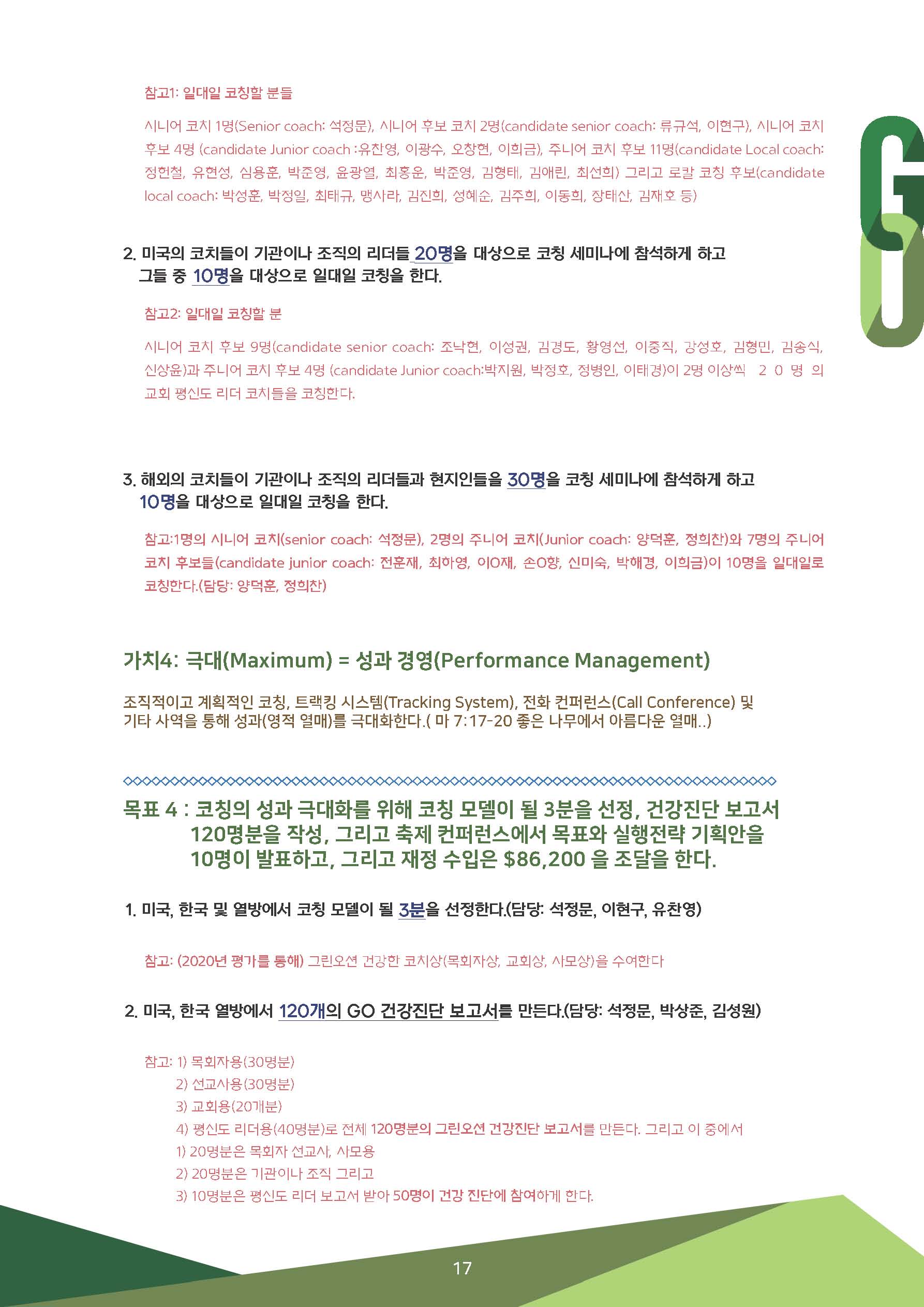 참고1: 일대일 코칭할 분들

시니어 코치 1명(Senior coach: 석정문), 시니어 후보 코치 2명(candidate senior coach: 류규석, 이현구), 시니어 코치 후보 4명 (candidate Junior coach :유찬영, 이광수, 오창현, 이희금), 주니어 코치 후보 11명(candidate Local coach: 정헌철, 유현성, 심용훈, 박준영, 윤광열, 최홍운, 박준영, 김형태, 김애린, 최선희) 그리고 로칼 코칭 후보(candidate local coach: 박성훈, 박정일, 최태규, 맹사라, 김진희, 성혜순, 김주희, 이동희, 장태산, 김재호 등)

2. 미국의 코치들이 기관이나 조직의 리더들 20명을 대상으로 코칭 세미나에 참석하게 하고 그들 중 10명을 대상으로 일대일 코칭을 한다.

참고2: 일대일 코칭할 분

시니어 코치 후보 9명(candidate senior coach: 조낙현, 이성권, 김경도, 황영선, 이중직, 강성호, 김형민, 김송식, 신상윤)과 주니어 코치 후보 4명 (candidate Junior coach:박지원, 박정호, 정병인, 이태경)이 2명 이상씩 2 0 명 의 교회 평신도 리더 코치들을 코칭한다.

3. 해외의 코치들이 기관이나 조직의 리더들과 현지인들을 30명을 코칭 세미나에 참석하게 하고 10명을 대상으로 일대일 코칭을 한다.

참고:1명의 시니어 코치(senior coach: 석정문), 2명의 주니어 코치(Junior coach: 양덕훈, 정희찬)와 7명의 주니어 코치 후보들(candidate junior coach: 전훈재, 최하영, 이O재, 손O향, 신미숙, 박해경, 이희금)이 10명을 일대일로 코칭한다.(담당: 양덕훈, 정희찬)

가치4: 극대(Maximum) = 성과 경영(Performance Management)

조직적이고 계획적인 코칭, 트랙킹 시스템(Tracking System), 전화 컨퍼런스(Call Conference) 및 기타 사역을 통해 성과(영적 열매)를 극대화한다.( 마 7:17-20 좋은 나무에서 아름다운 열매..)

목표 4 : 코칭의 성과 극대화를 위해 코칭 모델이 될 3분을 선정, 건강진단 보고서 120명분을 작성, 그리고 축제 컨퍼런스에서 목표와 실행전략 기획안을 10명이 발표하고, 그리고 재정 수입은 $86,200 을 조달을 한다.

1. 미국, 한국 및 열방에서 코칭 모델이 될 3분을 선정한다.(담당: 석정문, 이현구, 유찬영)

참고: (2020년 평가를 통해) 그린오션 건강한 코치상(목회자상, 교회상, 사모상)을 수여한다

2. 미국, 한국 열방에서 120개의 GO 건강진단 보고서를 만든다.(담당: 석정문, 박상준, 김성원)

참고: 1) 목회자용(30명분)
2) 선교사용(30명분)
3) 교회용(20개분)
4) 평신도 리더용(40명분)로 전체 120명분의 그린오션 건강진단 보고서를 만든다. 그리고 이 중에서
1) 20명분은 목회자 선교사, 사모용
2) 20명분은 기관이나 조직 그리고
3) 10명분은 평신도 리더 보고서 받아 50명이 건강 진단에 참여하게 한다.

17